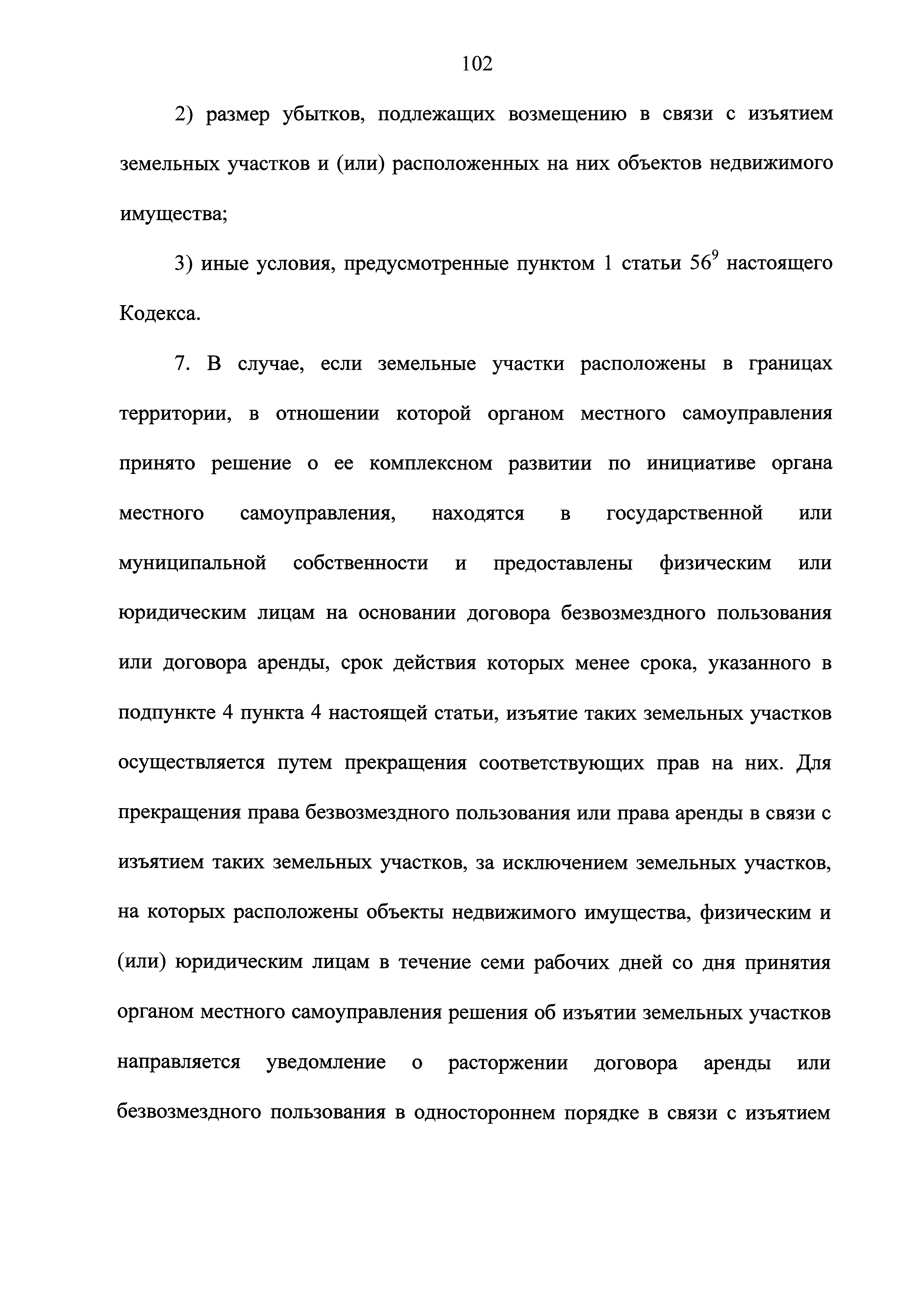 102

2) размер убытков, подлежащих возмещению в связи с изъятием земельных участков и (или) расположенных на них объектов недвижимого имущества;

3) иные условия, предусмотренные пунктом 1 статьи $56^9$ настоящего Кодекса.

7. В случае, если земельные участки расположены в границах территории, в отношении которой органом местного самоуправления принято решение о ее комплексном развитии по инициативе органа местного самоуправления, находятся в государственной или муниципальной собственности и предоставлены физическим или юридическим лицам на основании договора безвозмездного пользования или договора аренды, срок действия которых менее срока, указанного в подпункте 4 пункта 4 настоящей статьи, изъятие таких земельных участков осуществляется путем прекращения соответствующих прав на них. Для прекращения права безвозмездного пользования или права аренды в связи с изъятием таких земельных участков, за исключением земельных участков, на которых расположены объекты недвижимого имущества, физическим и (или) юридическим лицам в течение семи рабочих дней со дня принятия органом местного самоуправления решения об изъятии земельных участков направляется уведомление о расторжении договора аренды или безвозмездного пользования в одностороннем порядке в связи с изъятием